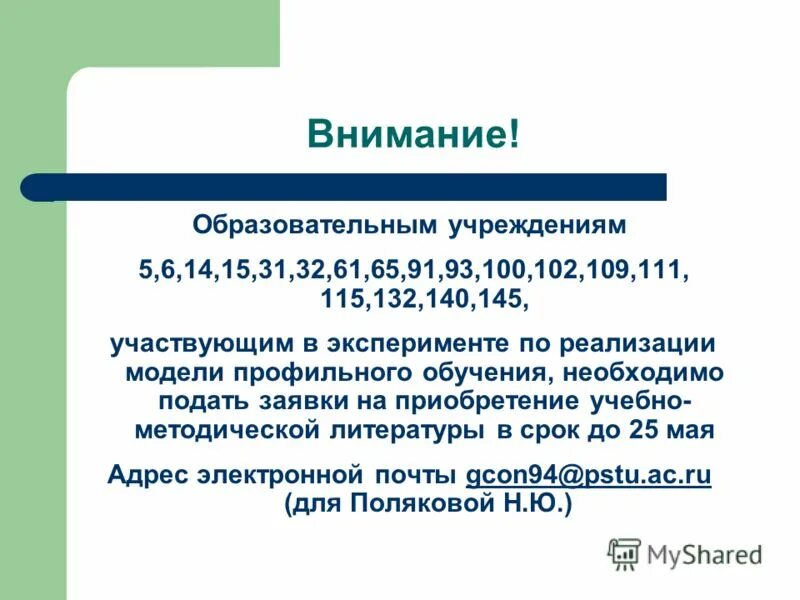 Внимание!

Образовательным учреждениям

5,6,14,15,31,32,61,65,91,93,100,102,109,111, 115,132,140,145,

участвующим в эксперименте по реализации модели профильного обучения, необходимо подать заявки на приобретение учебно-методической литературы в срок до 25 мая

Адрес электронной почты gcon94@pstu.ac.ru (для Поляковой Н.Ю.)

MyShared